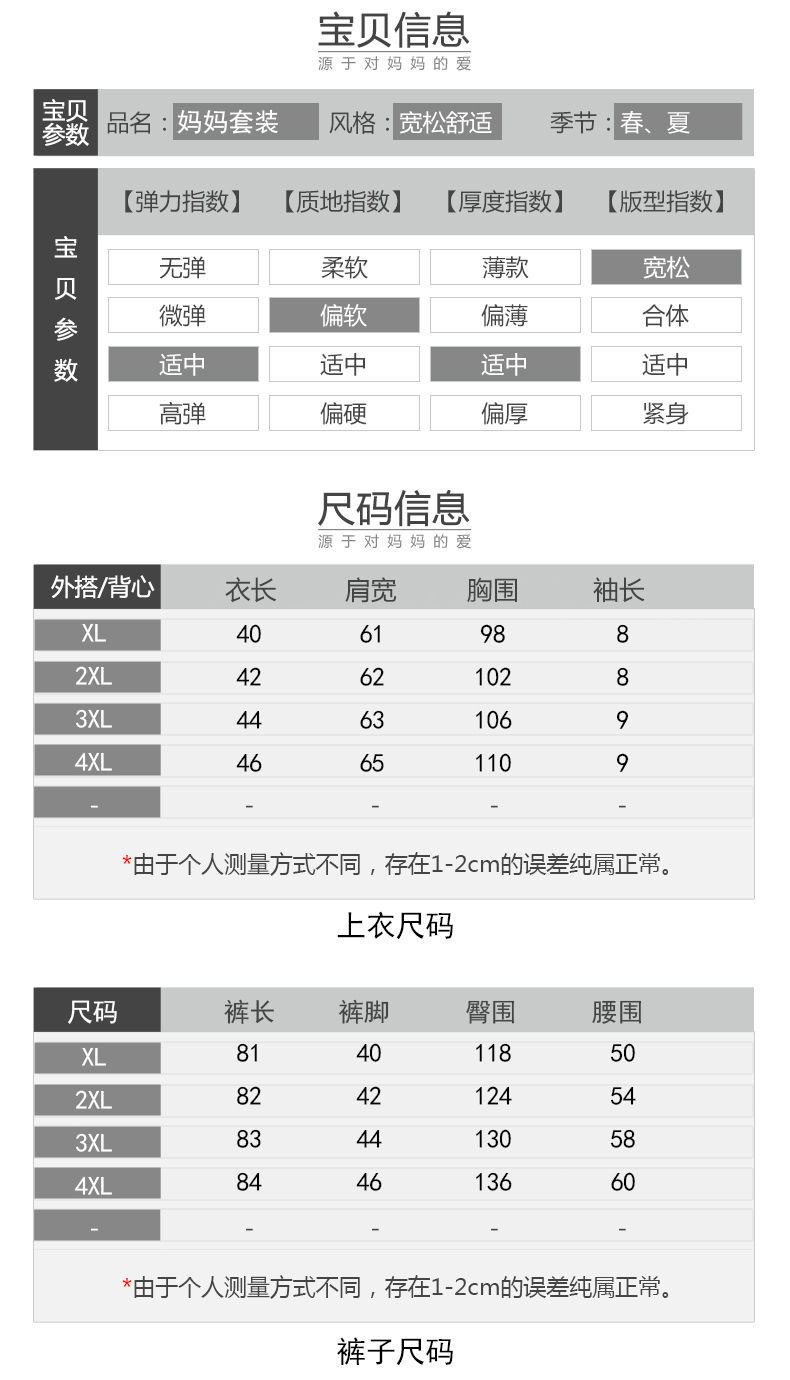 宝贝信息
源于对妈妈的爱

宝贝参数 品名：妈妈套装 风格：宽松舒适 季节：春、夏

宝贝参数

| 【弹力指数】 | 【质地指数】 | 【厚度指数】 | 【版型指数】 |
|---|---|---|---|
| 无弹 | 柔软 | 薄款 | 宽松 |
| 微弹 | 偏软 | 偏薄 | 合体 |
| 适中 | 适中 | 适中 | 适中 |
| 高弹 | 偏硬 | 偏厚 | 紧身 |

尺码信息
源于对妈妈的爱

| 外搭/背心 | 衣长 | 肩宽 | 胸围 | 袖长 |
|---|---|---|---|---|
| XL | 40 | 61 | 98 | 8 |
| 2XL | 42 | 62 | 102 | 8 |
| 3XL | 44 | 63 | 106 | 9 |
| 4XL | 46 | 65 | 110 | 9 |
| - | - | - | - | - |

*由于个人测量方式不同，存在1-2cm的误差纯属正常。

上衣尺码

| 尺码 | 裤长 | 裤脚 | 臀围 | 腰围 |
|---|---|---|---|---|
| XL | 81 | 40 | 118 | 50 |
| 2XL | 82 | 42 | 124 | 54 |
| 3XL | 83 | 44 | 130 | 58 |
| 4XL | 84 | 46 | 136 | 60 |
| - | - | - | - | - |

*由于个人测量方式不同，存在1-2cm的误差纯属正常。

裤子尺码